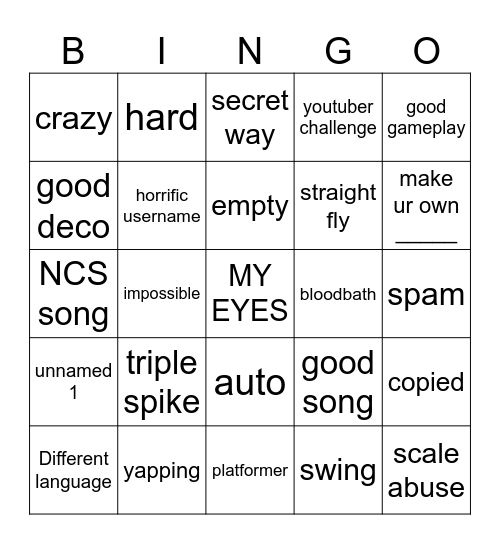 | B | I | N | G | O |
|---|---|---|---|---|
| crazy | hard | secret way | youtuber challenge | good gameplay |
| good deco | horrific username | empty | straight fly | make ur own _____ |
| NCS song | impossible | MY EYES | bloodbath | spam |
| unnamed 1 | triple spike | auto | good song | copied |
| Different language | yapping | platformer | swing | scale abuse |